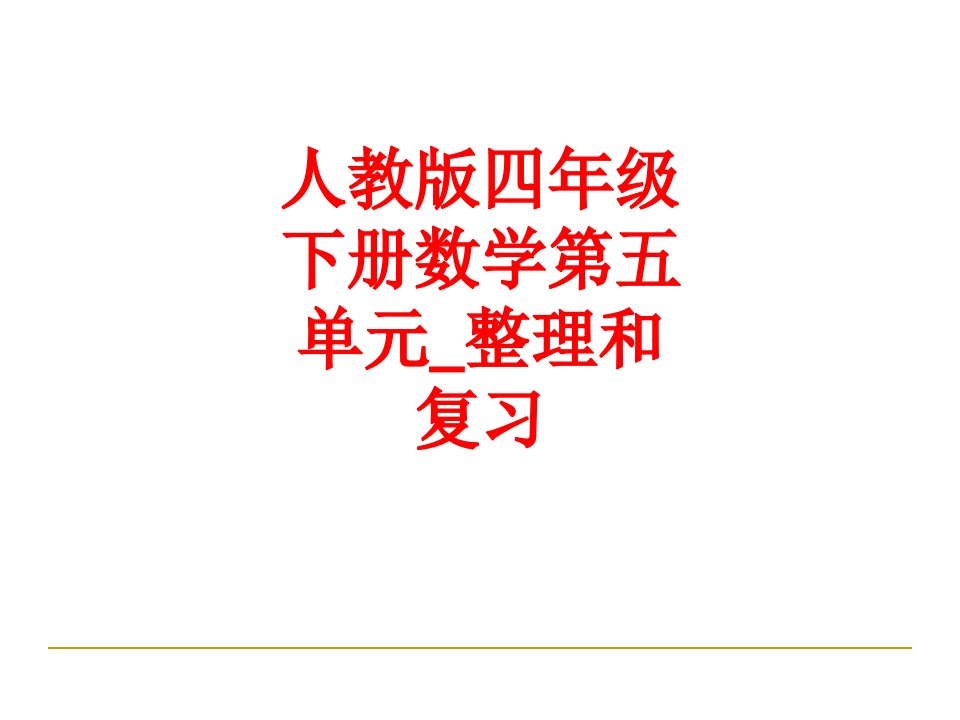 人教版四年级下册数学第五单元_整理和复习